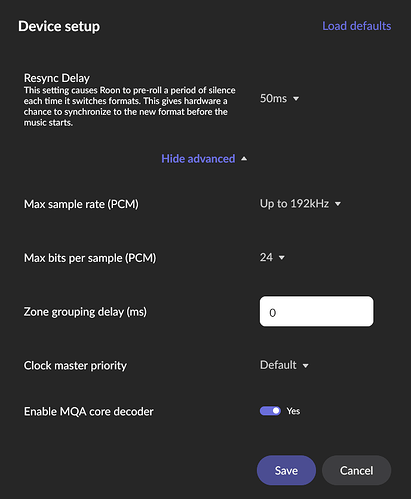 Device setup

Load defaults

Resync Delay
This setting causes Roon to pre-roll a period of silence each time it switches formats. This gives hardware a chance to synchronize to the new format before the music starts.

50ms

Hide advanced

Max sample rate (PCM)

Up to 192kHz

Max bits per sample (PCM)

24

Zone grouping delay (ms)

0

Clock master priority

Default

Enable MQA core decoder

Yes

Save

Cancel